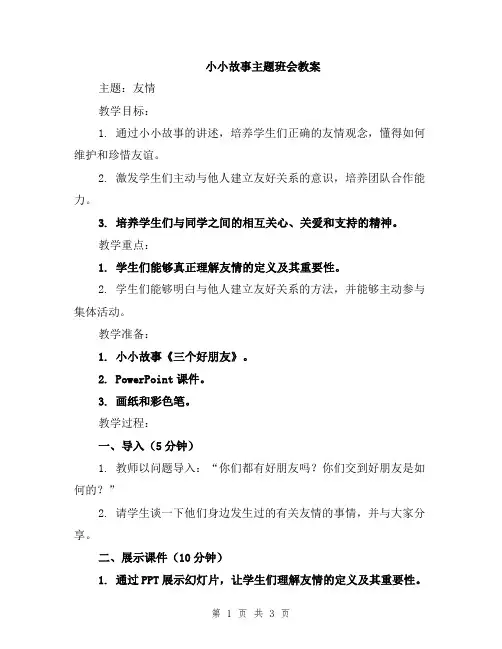 小小故事主题班会教案

主题：友情

教学目标：

1. 通过小小故事的讲述，培养学生们正确的友情观念，懂得如何维护和珍惜友谊。

2. 激发学生们主动与他人建立友好关系的意识，培养团队合作能力。

3. 培养学生们与同学之间的相互关心、关爱和支持的精神。

教学重点：

1. 学生们能够真正理解友情的定义及其重要性。

2. 学生们能够明白与他人建立友好关系的方法，并能够主动参与集体活动。

教学准备：

1. 小小故事《三个好朋友》。

2. PowerPoint 课件。

3. 画纸和彩色笔。

教学过程：

一、导入（5 分钟）

1. 教师以问题导入：“你们都有好朋友吗？你们交到好朋友是如何的？”

2. 请学生谈一下他们身边发生过的有关友情的事情，并与大家分享。

二、展示课件（10 分钟）

1. 通过 PPT 展示幻灯片，让学生们理解友情的定义及其重要性。

第 1 页 共 3 页